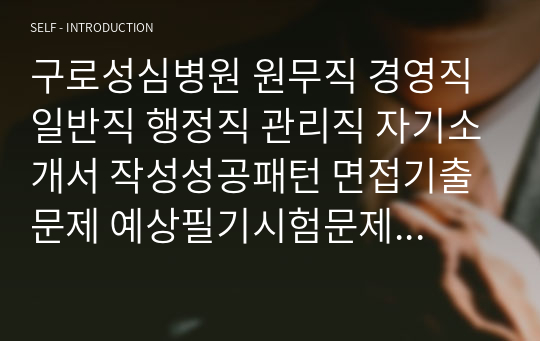 SELF - INTRODUCTION

구로성심병원 원무직 경영직 일반직 행정직 관리직 자기소개서 작성성공패턴 면접기출문제 예상필기시험문제…